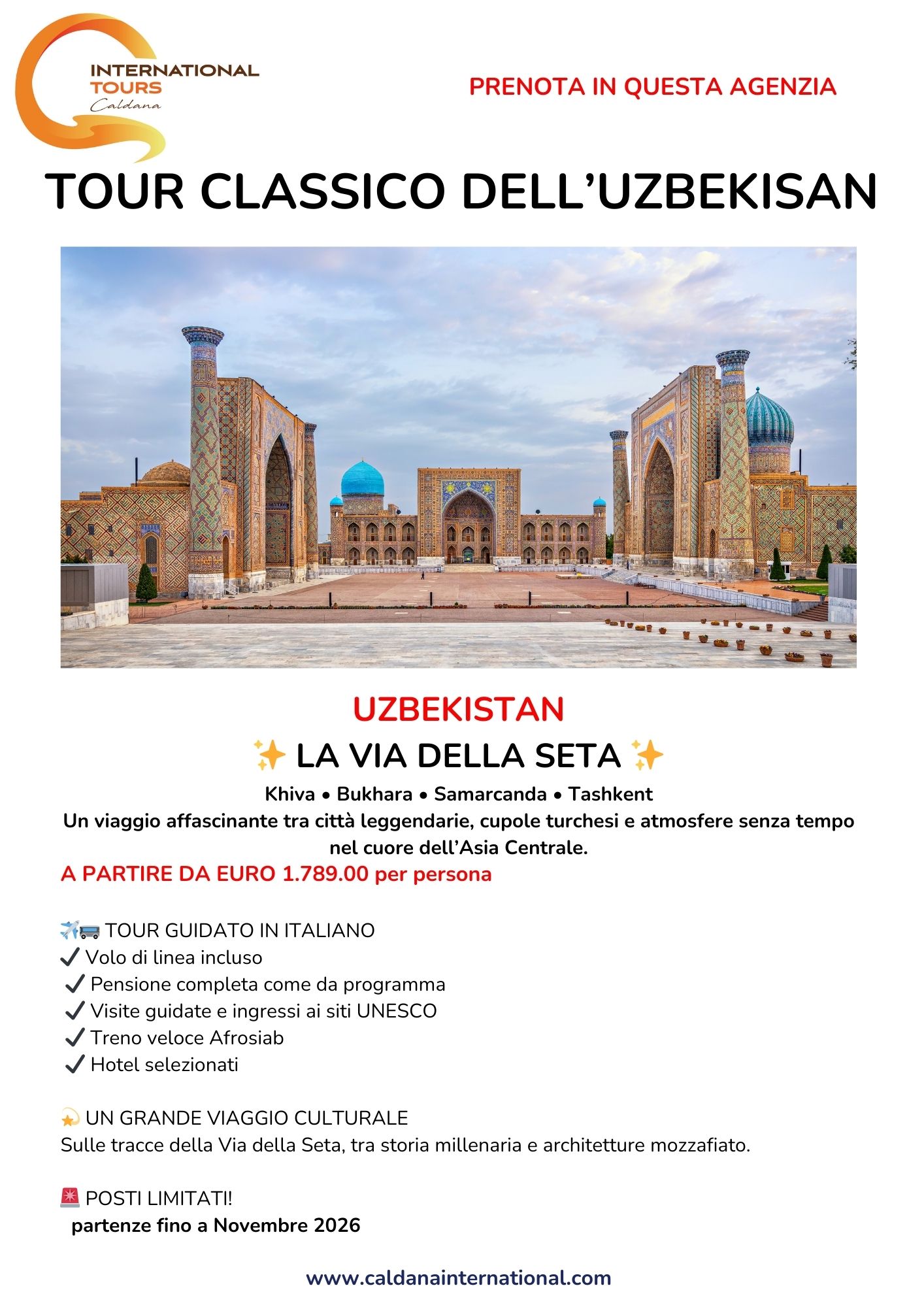 INTERNATIONAL TOURS
Caldana

PRENOTA IN QUESTA AGENZIA

TOUR CLASSICO DELL’UZBEKISAN

UZBEKISTAN
✨ LA VIA DELLA SETA ✨
Khiva • Bukhara • Samarcanda • Tashkent
Un viaggio affascinante tra città leggendarie, cupole turchesi e atmosfere senza tempo nel cuore dell’Asia Centrale.
A PARTIRE DA EURO 1.789.00 per persona

✈️🚌 TOUR GUIDATO IN ITALIANO
✔ Volo di linea incluso
✔ Pensione completa come da programma
✔ Visite guidate e ingressi ai siti UNESCO
✔ Treno veloce Afrosiab
✔ Hotel selezionati

💫 UN GRANDE VIAGGIO CULTURALE
Sulle tracce della Via della Seta, tra storia millenaria e architetture mozzafiato.

🚨 POSTI LIMITATI!
partenze fino a Novembre 2026

www.caldanainternational.com